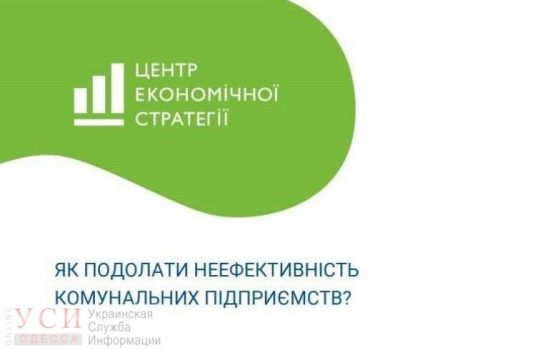 ЦЕНТР
ЕКОНОМІЧНОЇ
СТРАТЕГІЇ

ЯК ПОДОЛАТИ НЕЕФЕКТИВНІСТЬ КОМУНАЛЬНИХ ПІДПРИЄМСТВ?

ONLINE
УСИ
ОДЕССА
Украинская
Служба
Информации